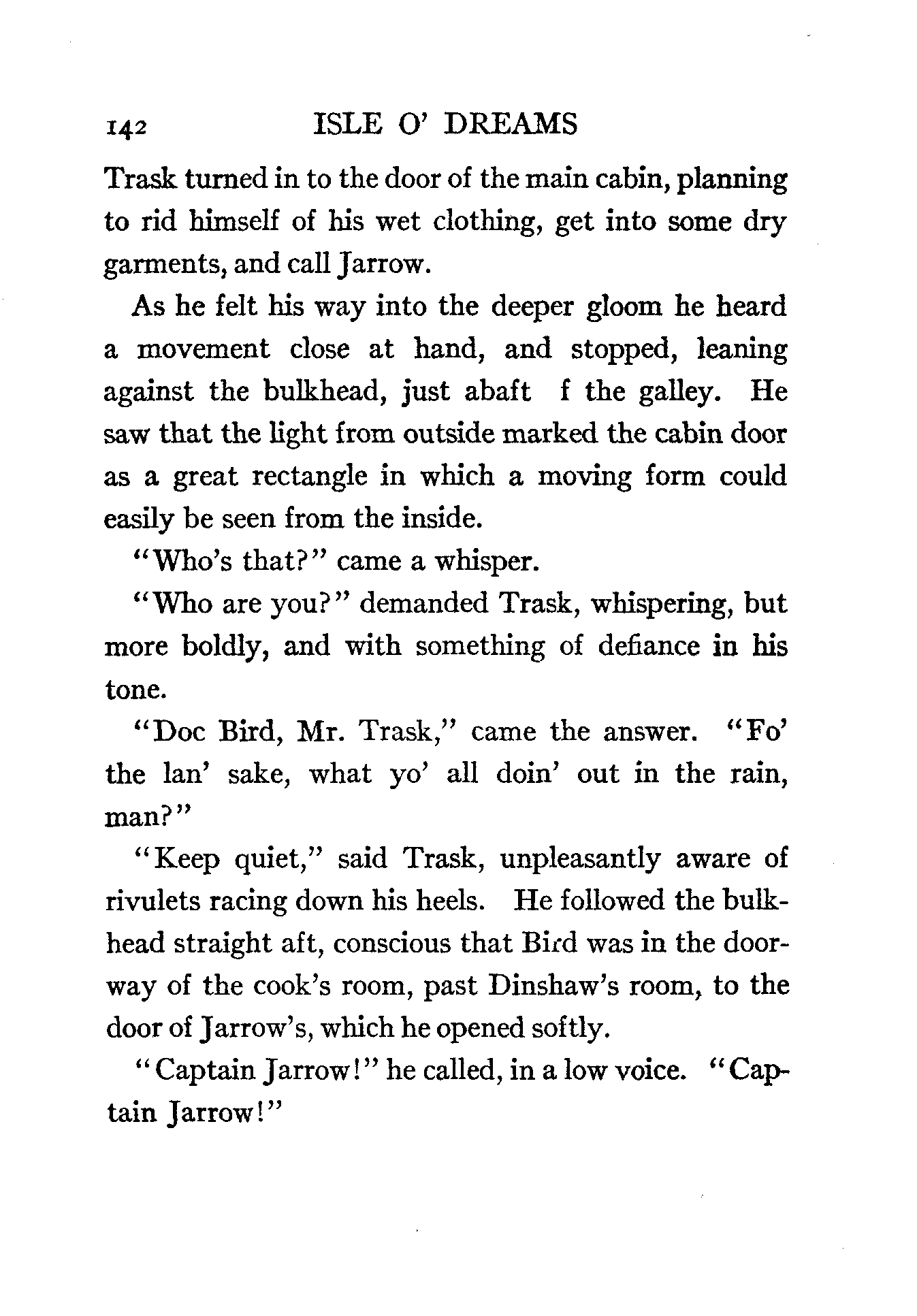 142 ISLE O' DREAMS

Trask turned in to the door of the main cabin, planning to rid himself of his wet clothing, get into some dry garments, and call Jarrow.

As he felt his way into the deeper gloom he heard a movement close at hand, and stopped, leaning against the bulkhead, just abaft f the galley. He saw that the light from outside marked the cabin door as a great rectangle in which a moving form could easily be seen from the inside.

"Who's that?" came a whisper.

"Who are you?" demanded Trask, whispering, but more boldly, and with something of defiance in his tone.

"Doc Bird, Mr. Trask," came the answer. "Fo' the lan' sake, what yo' all doin' out in the rain, man?"

"Keep quiet," said Trask, unpleasantly aware of rivulets racing down his heels. He followed the bulkhead straight aft, conscious that Bird was in the doorway of the cook's room, past Dinshaw's room, to the door of Jarrow's, which he opened softly.

"Captain Jarrow!" he called, in a low voice. "Captain Jarrow!"